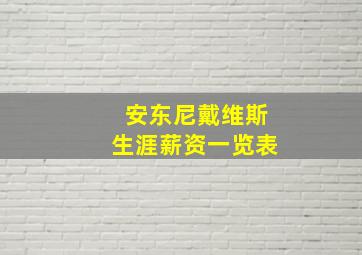 安东尼戴维斯
生涯薪资一览表